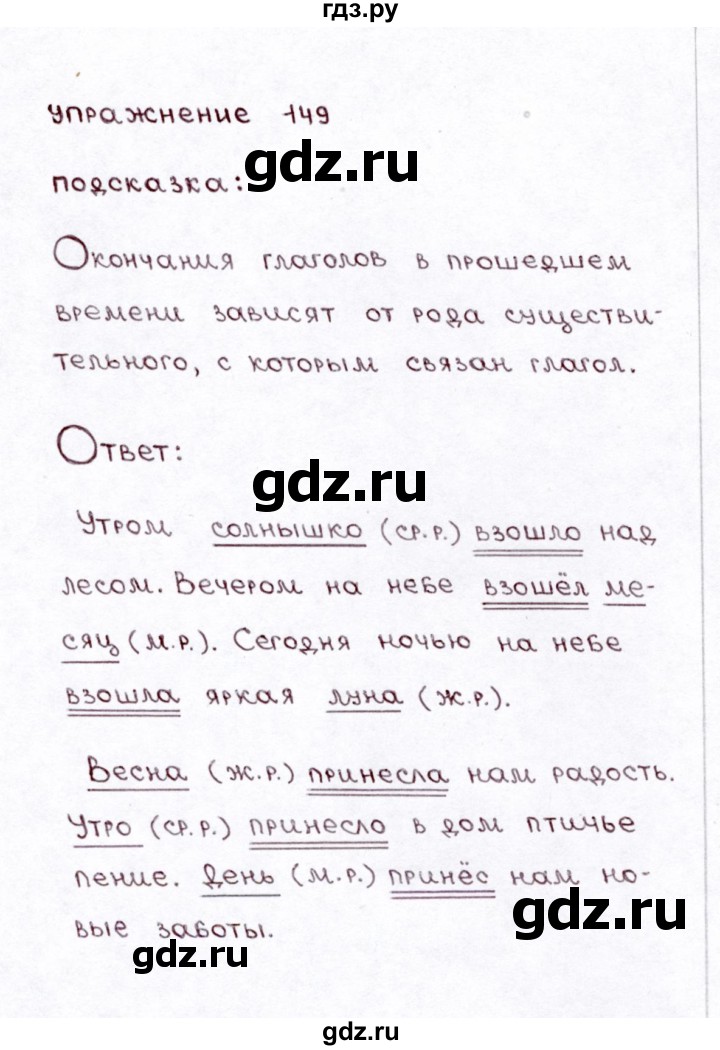 гдз.ру

Упражнение 149

gdz.ru

Подсказка:

Окончания глаголов в прошедшем времени зависят от рода существительного, с которым связан глагол.

Ответ:

gdz.ru

Утром солнышко (ср.р.) взошло над лесом. Вечером на небе взошёл месяц (м.р.). Сегодня ночью на небе взошла яркая луна (ж.р.).

Весна (ж.р.) принесла нам радость. Утро (ср.р.) принесло в дом птичье пение. День (м.р.) принёс нам новые заботы.

gdz.ru

gdz.ru

gdz.ru